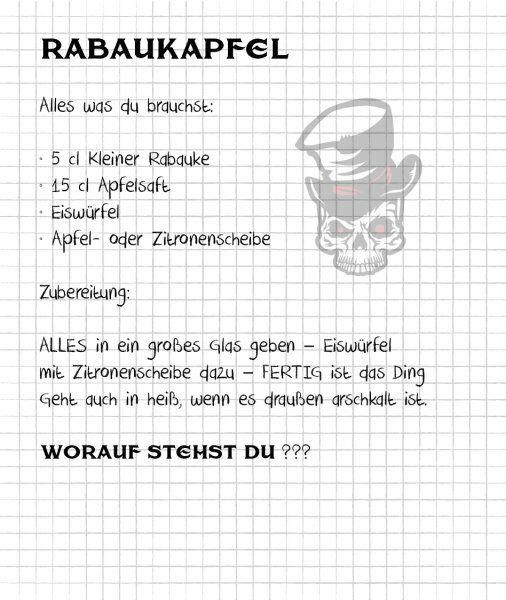 RABAUKAPFEL

Alles was du brauchst:

· 5 cl Kleiner Rabauke
· 15 cl Apfelsaft
· Eiswürfel
· Apfel- oder Zitronenscheibe

Zubereitung:

ALLES in ein großes Glas geben – Eiswürfel mit Zitronenscheibe dazu – FERTIG ist das Ding
Geht auch in heiß, wenn es draußen arschkalt ist.

WORAUF STEHST DU ???